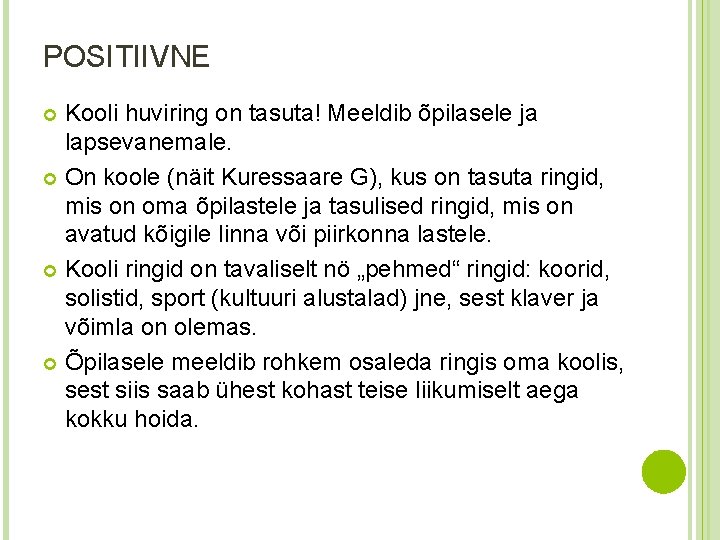 POSITIIVNE

Kooli huviring on tasuta! Meeldib õpilasele ja lapsevanemale.

On koole (näit Kuressaare G), kus on tasuta ringid, mis on oma õpilastele ja tasulised ringid, mis on avatud kõigile linna või piirkonna lastele.

Kooli ringid on tavaliselt nö „pehmed“ ringid: koorid, solistid, sport (kultuuri alustalad) jne, sest klaver ja võimla on olemas.

Õpilasele meeldib rohkem osaleda ringis oma koolis, sest siis saab ühest kohast teise liikumiselt aega kokku hoida.